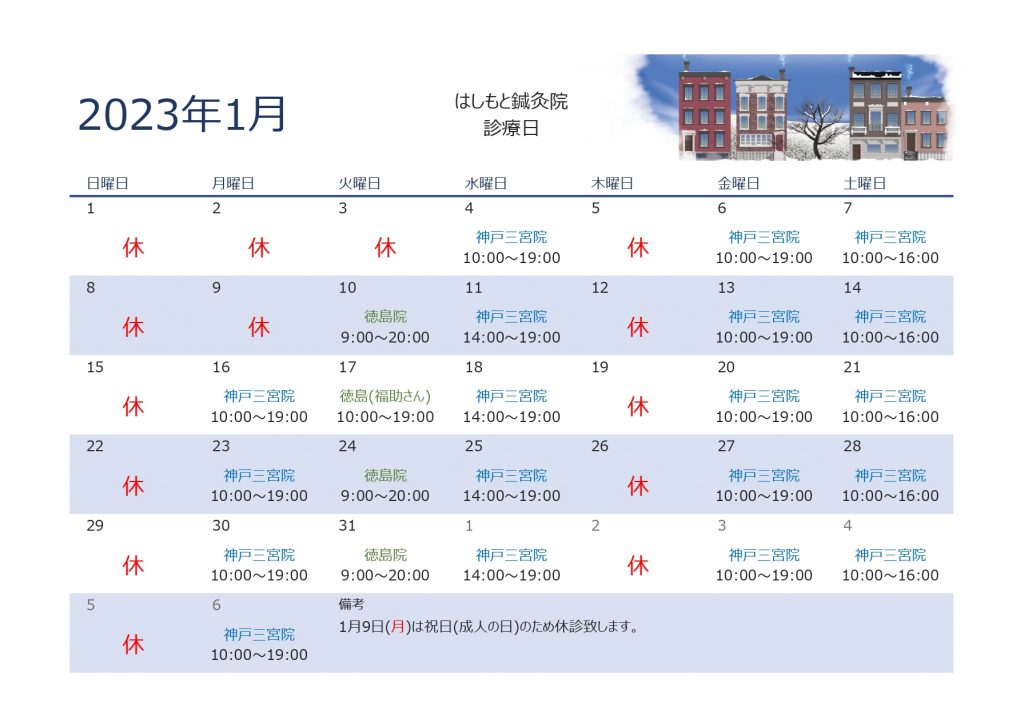 2023年1月

はしもと鍼灸院
診療日

| 日曜日 | 月曜日 | 火曜日 | 水曜日 | 木曜日 | 金曜日 | 土曜日 |
|---|---|---|---|---|---|---|
| 1 休 | 2 休 | 3 休 | 4 神戸三宮院 10:00～19:00 | 5 休 | 6 神戸三宮院 10:00～19:00 | 7 神戸三宮院 10:00～16:00 |
| 8 休 | 9 休 | 10 徳島院 9:00～20:00 | 11 神戸三宮院 14:00～19:00 | 12 休 | 13 神戸三宮院 10:00～19:00 | 14 神戸三宮院 10:00～16:00 |
| 15 休 | 16 神戸三宮院 10:00～19:00 | 17 徳島(福助さん) 10:00～19:00 | 18 神戸三宮院 14:00～19:00 | 19 休 | 20 神戸三宮院 10:00～19:00 | 21 神戸三宮院 10:00～16:00 |
| 22 休 | 23 神戸三宮院 10:00～19:00 | 24 徳島院 9:00～20:00 | 25 神戸三宮院 14:00～19:00 | 26 休 | 27 神戸三宮院 10:00～19:00 | 28 神戸三宮院 10:00～16:00 |
| 29 休 | 30 神戸三宮院 10:00～19:00 | 31 徳島院 9:00～20:00 | 1 神戸三宮院 14:00～19:00 | 2 休 | 3 神戸三宮院 10:00～19:00 | 4 神戸三宮院 10:00～16:00 |
| 5 休 | 6 神戸三宮院 10:00～19:00 | 備考 1月9日(月)は祝日(成人の日)のため休診致します。 | | | | |